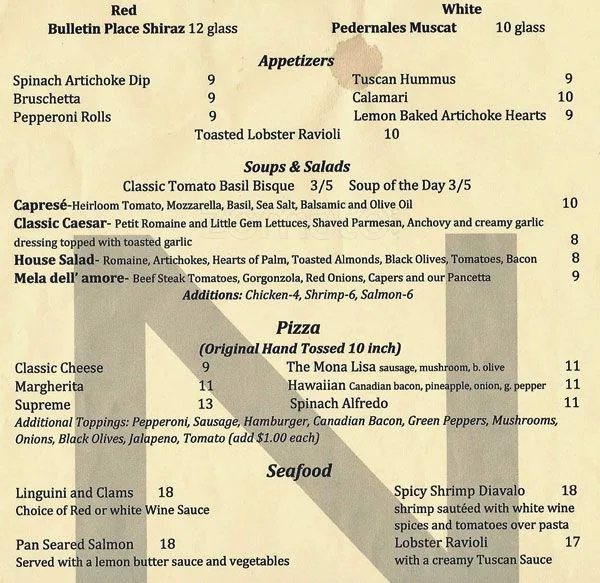 Red
Bulletin Place Shiraz 12 glass

White
Pedernales Muscat 10 glass

Appetizers

Spinach Artichoke Dip 9
Bruschetta 9
Pepperoni Rolls 9

Tuscan Hummus 9
Calamari 10
Lemon Baked Artichoke Hearts 9

Toasted Lobster Ravioli 10

Soups & Salads

Classic Tomato Basil Bisque 3/5 Soup of the Day 3/5

Capresé-Heirloom Tomato, Mozzarella, Basil, Sea Salt, Balsamic and Olive Oil 10
Classic Caesar- Petit Romaine and Little Gem Lettuces, Shaved Parmesan, Anchovy and creamy garlic dressing topped with toasted garlic 8
House Salad- Romaine, Artichokes, Hearts of Palm, Toasted Almonds, Black Olives, Tomatoes, Bacon 8
Mela dell' amore- Beef Steak Tomatoes, Gorgonzola, Red Onions, Capers and our Pancetta 9
Additions: Chicken-4, Shrimp-6, Salmon-6

Pizza
(Original Hand Tossed 10 inch)

Classic Cheese 9
Margherita 11
Supreme 13

The Mona Lisa sausage, mushroom, b. olive 11
Hawaiian Canadian bacon, pineapple, onion, g. pepper 11
Spinach Alfredo 11

Additional Toppings: Pepperoni, Sausage, Hamburger, Canadian Bacon, Green Peppers, Mushrooms, Onions, Black Olives, Jalapeno, Tomato (add $1.00 each)

Seafood

Linguini and Clams 18
Choice of Red or white Wine Sauce

Pan Seared Salmon 18
Served with a lemon butter sauce and vegetables

Spicy Shrimp Diavalo 18
shrimp sautéed with white wine spices and tomatoes over pasta

Lobster Ravioli 17
with a creamy Tuscan Sauce